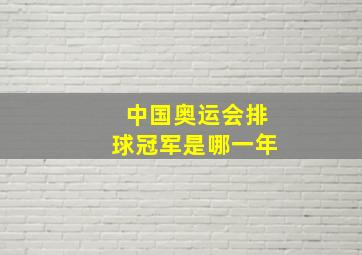 中国奥运会排球冠军是哪一年